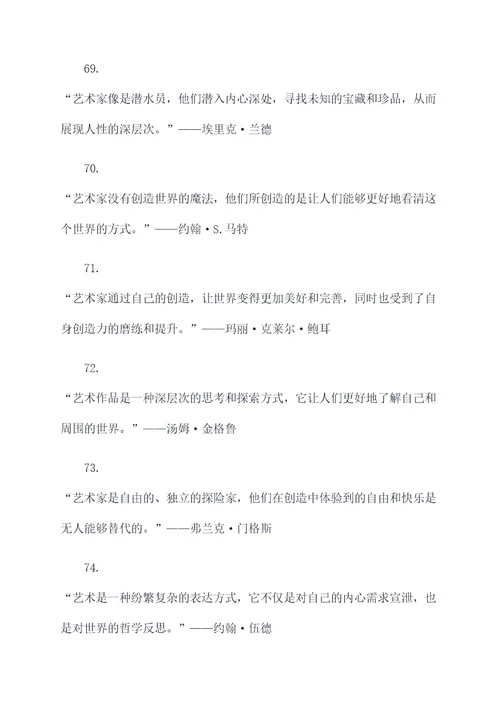 69.

“艺术家像是潜水员，他们潜入内心深处，寻找未知的宝藏和珍品，从而展现人性的深层次。”——埃里克·兰德

70.

“艺术家没有创造世界的魔法，他们所创造的是让人们能够更好地看清这个世界的方式。”——约翰·S.马特

71.

“艺术家通过自己的创造，让世界变得更加美好和完善，同时也受到了自身创造力的磨练和提升。”——玛丽·克莱尔·鲍耳

72.

“艺术作品是一种深层次的思考和探索方式，它让人们更好地了解自己和周围的世界。”——汤姆·金格鲁

73.

“艺术家是自由的、独立的探险家，他们在创造中体验到的自由和快乐是无人能够替代的。”——弗兰克·门格斯

74.

“艺术是一种纷繁复杂的表达方式，它不仅是对自己的内心需求宣泄，也是对世界的哲学反思。”——约翰·伍德